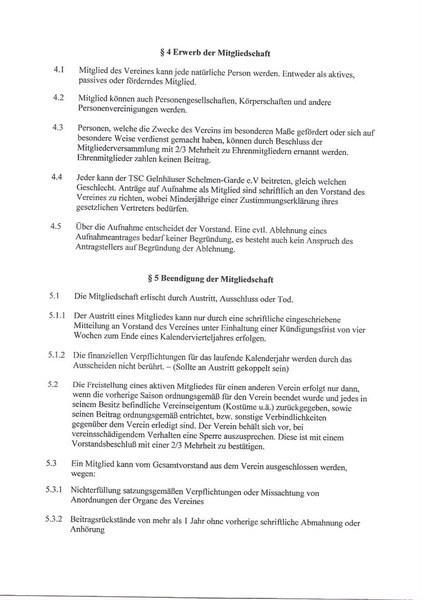 § 4 Erwerb der Mitgliedschaft

4.1 Mitglied des Vereines kann jede natürliche Person werden. Entweder als aktives, passives oder förderndes Mitglied.

4.2 Mitglied können auch Personengesellschaften, Körperschaften und andere Personenvereinigungen werden.

4.3 Personen, welche die Zwecke des Vereins im besonderen Maße gefördert oder sich auf besondere Weise verdienst gemacht haben, können durch Beschluss der Mitgliederversammlung mit 2/3 Mehrheit zu Ehrenmitgliedern ernannt werden. Ehrenmitglieder zahlen keinen Beitrag.

4.4 Jeder kann der TSC Gelnhäuser Schelmen-Garde e.V beitreten, gleich welchen Geschlecht. Anträge auf Aufnahme als Mitglied sind schriftlich an den Vorstand des Vereines zu richten, wobei Minderjährige einer Zustimmungserklärung ihres gesetzlichen Vertreters bedürfen.

4.5 Über die Aufnahme entscheidet der Vorstand. Eine evtl. Ablehnung eines Aufnahmeantrages bedarf keiner Begründung, es besteht auch kein Anspruch des Antragstellers auf Begründung der Ablehnung.

§ 5 Beendigung der Mitgliedschaft

5.1 Die Mitgliedschaft erlischt durch Austritt, Ausschluss oder Tod.

5.1.1 Der Austritt eines Mitgliedes kann nur durch eine schriftliche eingeschriebene Mitteilung an Vorstand des Vereines unter Einhaltung einer Kündigungsfrist von vier Wochen zum Ende eines Kalendervierteljahres erfolgen.

5.1.2 Die finanziellen Verpflichtungen für das laufende Kalenderjahr werden durch das Ausscheiden nicht berührt. – (Sollte an Austritt gekoppelt sein)

5.2 Die Freistellung eines aktiven Mitgliedes für einen anderen Verein erfolgt nur dann, wenn die vorherige Saison ordnungsgemäß für den Verein beendet wurde und jedes in seinem Besitz befindliche Vereinseigentum (Kostüme u.ä.) zurückgegeben, sowie seinen Beitrag ordnungsgemäß entrichtet, bzw. sonstige Verbindlichkeiten gegenüber dem Verein erledigt sind. Der Verein behält sich vor, bei vereinsschädigendem Verhalten eine Sperre auszusprechen. Diese ist mit einem Vorstandsbeschluß mit einer 2/3 Mehrheit zu bestätigen.

5.3 Ein Mitglied kann vom Gesamtvorstand aus dem Verein ausgeschlossen werden, wegen:

5.3.1 Nichterfüllung satzungsgemäßen Verpflichtungen oder Missachtung von Anordnungen der Organe des Vereines

5.3.2 Beitragsrückstände von mehr als 1 Jahr ohne vorherige schriftliche Abmahnung oder Anhörung